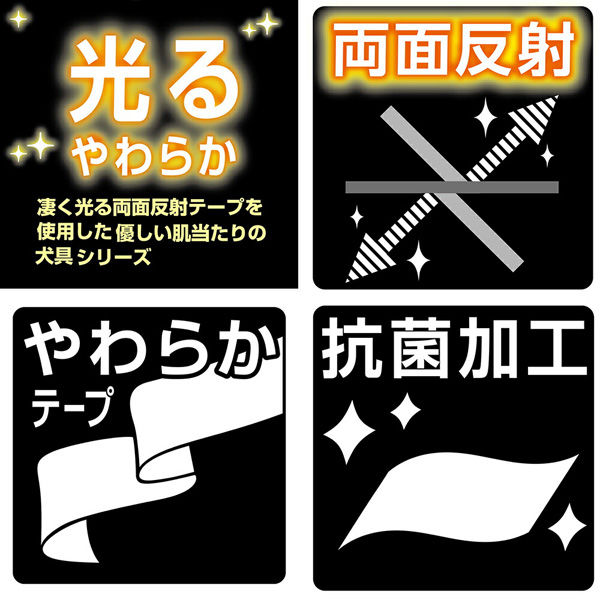 光る
やわらか

凄く光る両面反射テープを使用した優しい肌当たりの犬具シリーズ

両面反射

やわらか
テープ

抗菌加工